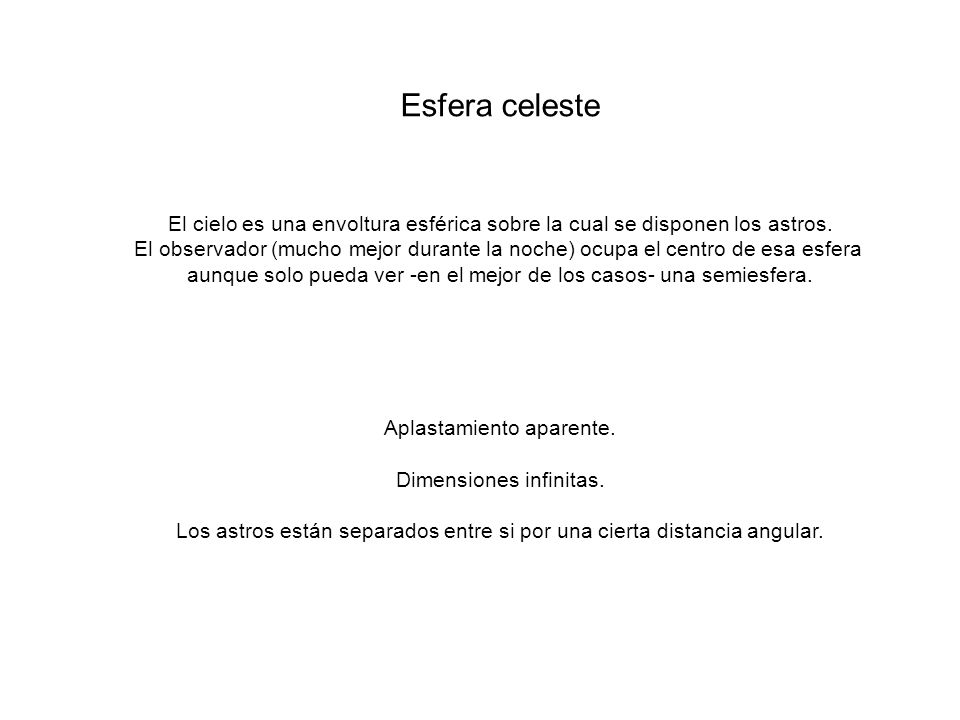 Esfera celeste

El cielo es una envoltura esférica sobre la cual se disponen los astros. El observador (mucho mejor durante la noche) ocupa el centro de esa esfera aunque solo pueda ver -en el mejor de los casos- una semiesfera.

Aplastamiento aparente.

Dimensiones infinitas.

Los astros están separados entre si por una cierta distancia angular.